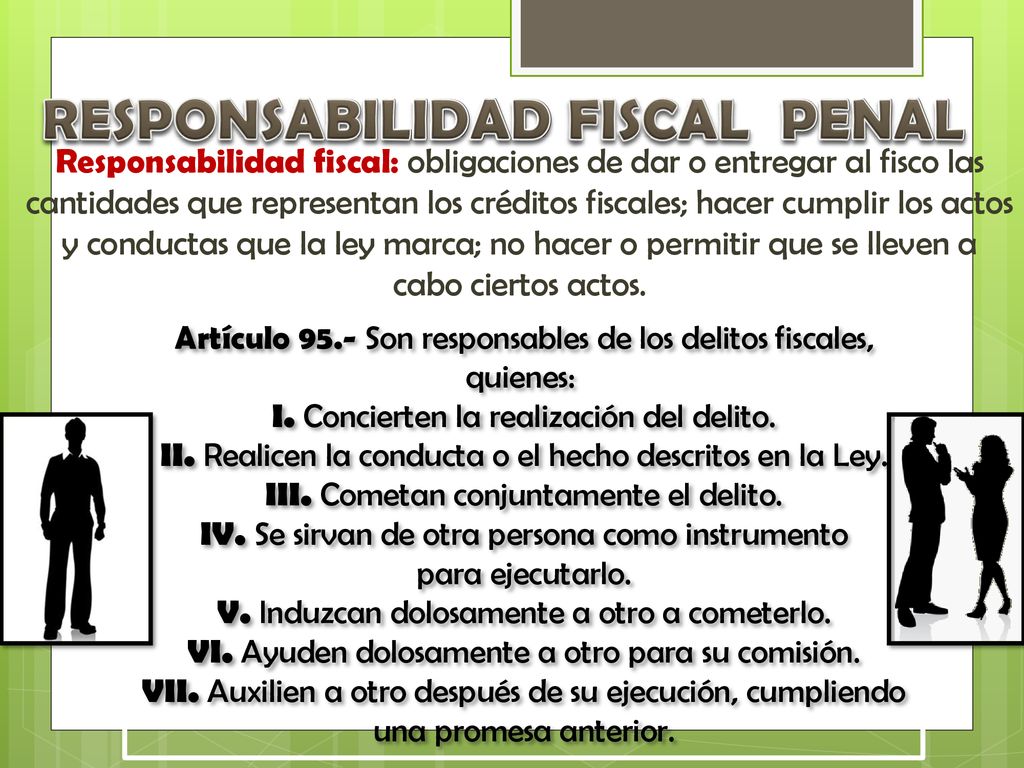 RESPONSABILIDAD FISCAL PENAL

Responsabilidad fiscal: obligaciones de dar o entregar al fisco las cantidades que representan los créditos fiscales; hacer cumplir los actos y conductas que la ley marca; no hacer o permitir que se lleven a cabo ciertos actos.

Artículo 95.- Son responsables de los delitos fiscales, quienes:
I. Concierten la realización del delito.
II. Realicen la conducta o el hecho descritos en la Ley.
III. Cometan conjuntamente el delito.
IV. Se sirvan de otra persona como instrumento para ejecutarlo.
V. Induzcan dolosamente a otro a cometerlo.
VI. Ayuden dolosamente a otro para su comisión.
VII. Auxilien a otro después de su ejecución, cumpliendo una promesa anterior.